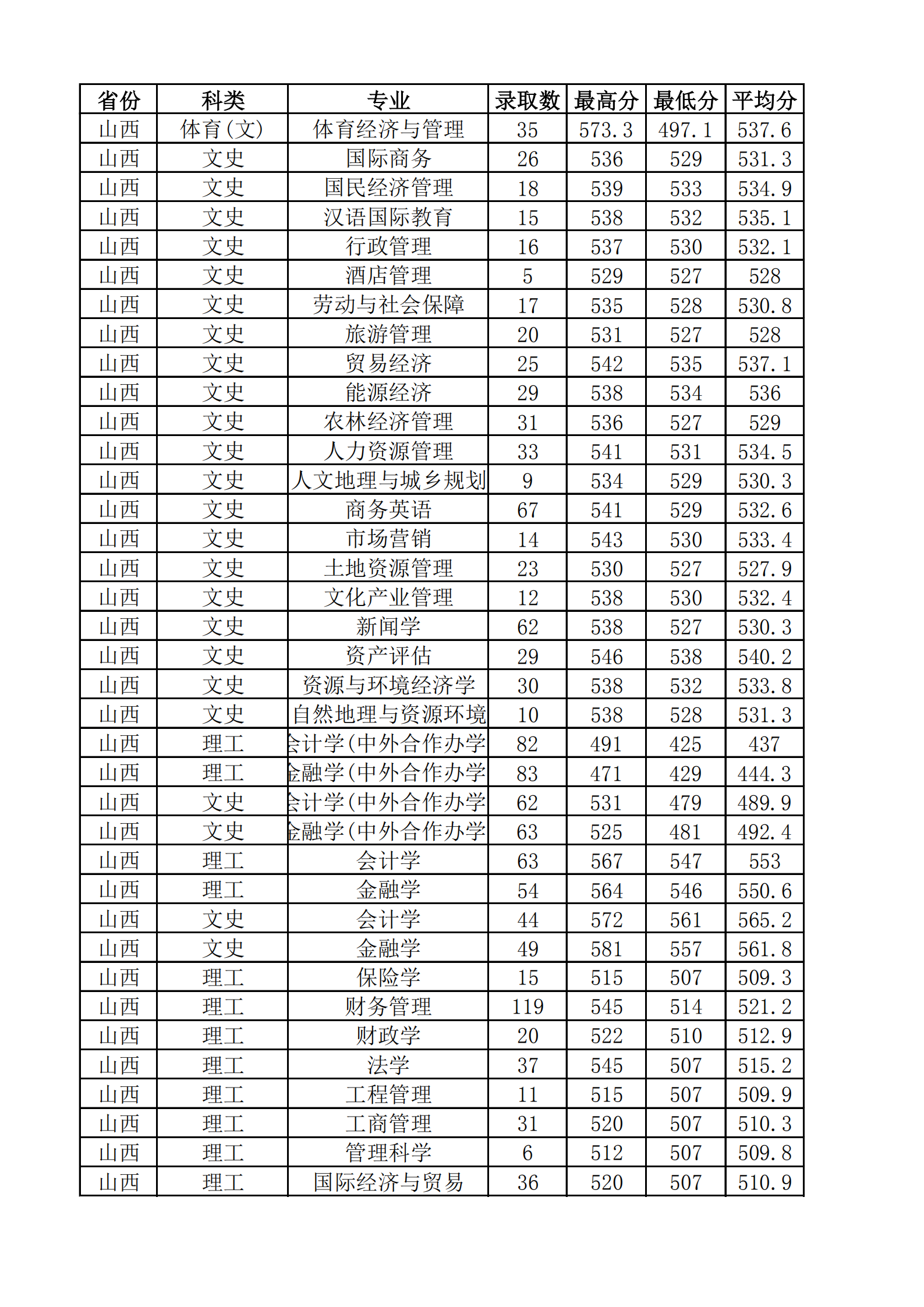 | 省份 | 科类 | 专业 | 录取数 | 最高分 | 最低分 | 平均分 |
|---|---|---|---|---|---|---|
| 山西 | 体育(文) | 体育经济与管理 | 35 | 573.3 | 497.1 | 537.6 |
| 山西 | 文史 | 国际商务 | 26 | 536 | 529 | 531.3 |
| 山西 | 文史 | 国民经济管理 | 18 | 539 | 533 | 534.9 |
| 山西 | 文史 | 汉语国际教育 | 15 | 538 | 532 | 535.1 |
| 山西 | 文史 | 行政管理 | 16 | 537 | 530 | 532.1 |
| 山西 | 文史 | 酒店管理 | 5 | 529 | 527 | 528 |
| 山西 | 文史 | 劳动与社会保障 | 17 | 535 | 528 | 530.8 |
| 山西 | 文史 | 旅游管理 | 20 | 531 | 527 | 528 |
| 山西 | 文史 | 贸易经济 | 25 | 542 | 535 | 537.1 |
| 山西 | 文史 | 能源经济 | 29 | 538 | 534 | 536 |
| 山西 | 文史 | 农林经济管理 | 31 | 536 | 527 | 529 |
| 山西 | 文史 | 人力资源管理 | 33 | 541 | 531 | 534.5 |
| 山西 | 文史 | 人文地理与城乡规划 | 9 | 534 | 529 | 530.3 |
| 山西 | 文史 | 商务英语 | 67 | 541 | 529 | 532.6 |
| 山西 | 文史 | 市场营销 | 14 | 543 | 530 | 533.4 |
| 山西 | 文史 | 土地资源管理 | 23 | 530 | 527 | 527.9 |
| 山西 | 文史 | 文化产业管理 | 12 | 538 | 530 | 532.4 |
| 山西 | 文史 | 新闻学 | 62 | 538 | 527 | 530.3 |
| 山西 | 文史 | 资产评估 | 29 | 546 | 538 | 540.2 |
| 山西 | 文史 | 资源与环境经济学 | 30 | 538 | 532 | 533.8 |
| 山西 | 文史 | 自然地理与资源环境 | 10 | 538 | 528 | 531.3 |
| 山西 | 理工 | 会计学(中外合作办学 | 82 | 491 | 425 | 437 |
| 山西 | 理工 | 金融学(中外合作办学 | 83 | 471 | 429 | 444.3 |
| 山西 | 文史 | 会计学(中外合作办学 | 62 | 531 | 479 | 489.9 |
| 山西 | 文史 | 金融学(中外合作办学 | 63 | 525 | 481 | 492.4 |
| 山西 | 理工 | 会计学 | 63 | 567 | 547 | 553 |
| 山西 | 理工 | 金融学 | 54 | 564 | 546 | 550.6 |
| 山西 | 文史 | 会计学 | 44 | 572 | 561 | 565.2 |
| 山西 | 文史 | 金融学 | 49 | 581 | 557 | 561.8 |
| 山西 | 理工 | 保险学 | 15 | 515 | 507 | 509.3 |
| 山西 | 理工 | 财务管理 | 119 | 545 | 514 | 521.2 |
| 山西 | 理工 | 财政学 | 20 | 522 | 510 | 512.9 |
| 山西 | 理工 | 法学 | 37 | 545 | 507 | 515.2 |
| 山西 | 理工 | 工程管理 | 11 | 515 | 507 | 509.9 |
| 山西 | 理工 | 工商管理 | 31 | 520 | 507 | 510.3 |
| 山西 | 理工 | 管理科学 | 6 | 512 | 507 | 509.8 |
| 山西 | 理工 | 国际经济与贸易 | 36 | 520 | 507 | 510.9 |